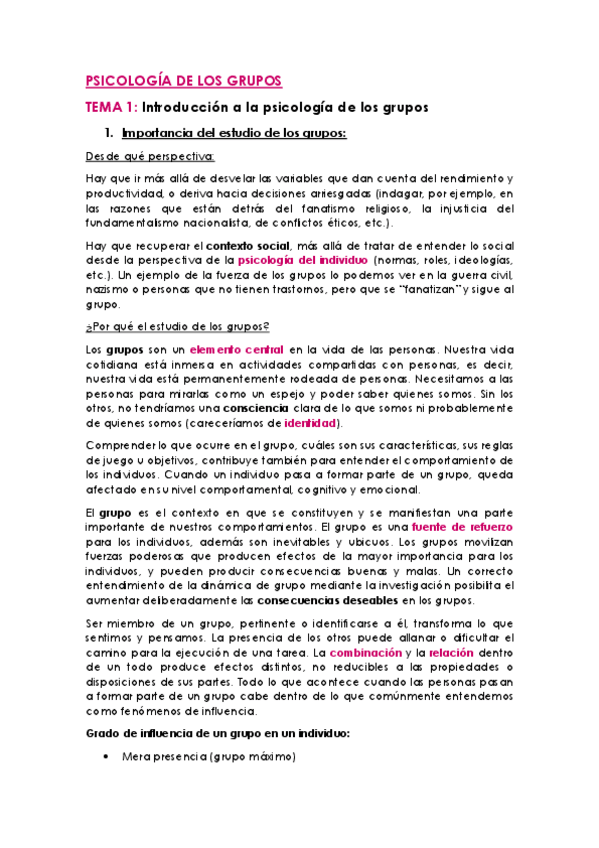 PSICOLOGÍA DE LOS GRUPOS

TEMA 1: Introducción a la psicología de los grupos

1. Importancia del estudio de los grupos:

Desde qué perspectiva:

Hay que ir más allá de desvelar las variables que dan cuenta del rendimiento y productividad, o deriva hacia decisiones arriesgadas (indagar, por ejemplo, en las razones que están detrás del fanatismo religioso, la injusticia del fundamentalismo nacionalista, de conflictos éticos, etc.).

Hay que recuperar el contexto social, más allá de tratar de entender lo social desde la perspectiva de la psicología del individuo (normas, roles, ideologías, etc.). Un ejemplo de la fuerza de los grupos lo podemos ver en la guerra civil, nazismo o personas que no tienen trastornos, pero que se "fanatizan" y sigue al grupo.

¿Por qué el estudio de los grupos?

Los grupos son un elemento central en la vida de las personas. Nuestra vida cotidiana está inmersa en actividades compartidas con personas, es decir, nuestra vida está permanentemente rodeada de personas. Necesitamos a las personas para mirarlas como un espejo y poder saber quienes somos. Sin los otros, no tendríamos una consciencia clara de lo que somos ni probablemente de quienes somos (careceríamos de identidad).

Comprender lo que ocurre en el grupo, cuáles son sus características, sus reglas de juego u objetivos, contribuye también para entender el comportamiento de los individuos. Cuando un individuo pasa a formar parte de un grupo, queda afectado en su nivel comportamental, cognitivo y emocional.

El grupo es el contexto en que se constituyen y se manifiestan una parte importante de nuestros comportamientos. El grupo es una fuente de refuerzo para los individuos, además son inevitables y ubicuos. Los grupos movilizan fuerzas poderosas que producen efectos de la mayor importancia para los individuos, y pueden producir consecuencias buenas y malas. Un correcto entendimiento de la dinámica de grupo mediante la investigación posibilita el aumentar deliberadamente las consecuencias deseables en los grupos.

Ser miembro de un grupo, pertinente o identificarse a él, transforma lo que sentimos y pensamos. La presencia de los otros puede allanar o dificultar el camino para la ejecución de una tarea. La combinación y la relación dentro de un todo produce efectos distintos, no reducibles a las propiedades o disposiciones de sus partes. Todo lo que acontece cuando las personas pasan a formar parte de un grupo cabe dentro de lo que comúnmente entendemos como fenómenos de influencia.

Grado de influencia de un grupo en un individuo:

• Mera presencia (grupo máximo)